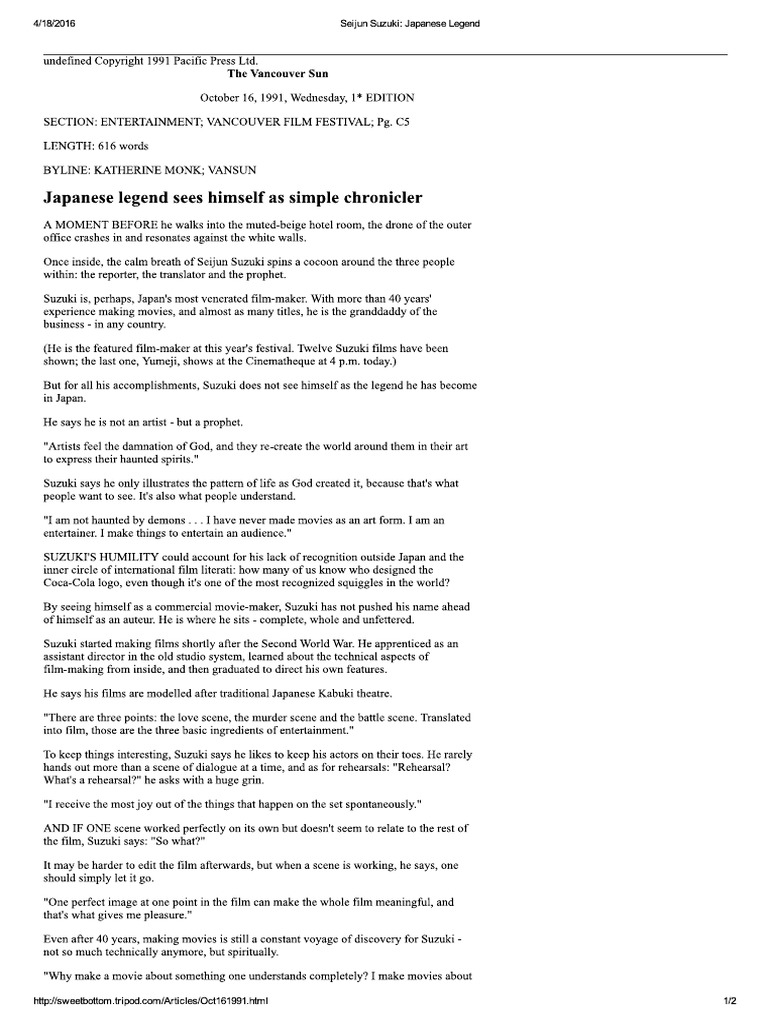 4/18/2016 Seijun Suzuki: Japanese Legend

undefined Copyright 1991 Pacific Press Ltd.
The Vancouver Sun

October 16, 1991, Wednesday, 1* EDITION

SECTION: ENTERTAINMENT; VANCOUVER FILM FESTIVAL; Pg. C5

LENGTH: 616 words

BYLINE: KATHERINE MONK; VANSUN

Japanese legend sees himself as simple chronicler

A MOMENT BEFORE he walks into the muted-beige hotel room, the drone of the outer office crashes in and resonates against the white walls.

Once inside, the calm breath of Seijun Suzuki spins a cocoon around the three people within: the reporter, the translator and the prophet.

Suzuki is, perhaps, Japan's most venerated film-maker. With more than 40 years' experience making movies, and almost as many titles, he is the granddaddy of the business - in any country.

(He is the featured film-maker at this year's festival. Twelve Suzuki films have been shown; the last one, Yumeji, shows at the Cinematheque at 4 p.m. today.)

But for all his accomplishments, Suzuki does not see himself as the legend he has become in Japan.

He says he is not an artist - but a prophet.

"Artists feel the damnation of God, and they re-create the world around them in their art to express their haunted spirits."

Suzuki says he only illustrates the pattern of life as God created it, because that's what people want to see. It's also what people understand.

"I am not haunted by demons . . . I have never made movies as an art form. I am an entertainer. I make things to entertain an audience."

SUZUKI'S HUMILITY could account for his lack of recognition outside Japan and the inner circle of international film literati: how many of us know who designed the Coca-Cola logo, even though it's one of the most recognized squiggles in the world?

By seeing himself as a commercial movie-maker, Suzuki has not pushed his name ahead of himself as an auteur. He is where he sits - complete, whole and unfettered.

Suzuki started making films shortly after the Second World War. He apprenticed as an assistant director in the old studio system, learned about the technical aspects of film-making from inside, and then graduated to direct his own features.

He says his films are modelled after traditional Japanese Kabuki theatre.

"There are three points: the love scene, the murder scene and the battle scene. Translated into film, those are the three basic ingredients of entertainment."

To keep things interesting, Suzuki says he likes to keep his actors on their toes. He rarely hands out more than a scene of dialogue at a time, and as for rehearsals: "Rehearsal? What's a rehearsal?" he asks with a huge grin.

"I receive the most joy out of the things that happen on the set spontaneously."

AND IF ONE scene worked perfectly on its own but doesn't seem to relate to the rest of the film, Suzuki says: "So what?"

It may be harder to edit the film afterwards, but when a scene is working, he says, one should simply let it go.

"One perfect image at one point in the film can make the whole film meaningful, and that's what gives me pleasure."

Even after 40 years, making movies is still a constant voyage of discovery for Suzuki - not so much technically anymore, but spiritually.

"Why make a movie about something one understands completely? I make movies about

http://sweetbottom.tripod.com/Articles/Oct161991.html 1/2